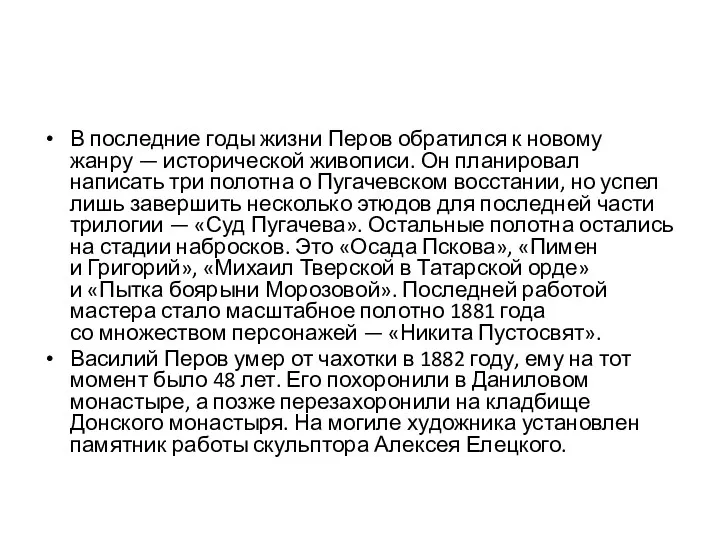 • В последние годы жизни Перов обратился к новому жанру — исторической живописи. Он планировал написать три полотна о Пугачевском восстании, но успел лишь завершить несколько этюдов для последней части трилогии — «Суд Пугачева». Остальные полотна остались на стадии набросков. Это «Осада Пскова», «Пимен и Григорий», «Михаил Тверской в Татарской орде» и «Пытка боярыни Морозовой». Последней работой мастера стало масштабное полотно 1881 года со множеством персонажей — «Никита Пустосвят».
• Василий Перов умер от чахотки в 1882 году, ему на тот момент было 48 лет. Его похоронили в Даниловом монастыре, а позже перезахоронили на кладбище Донского монастыря. На могиле художника установлен памятник работы скульптора Алексея Елецкого.